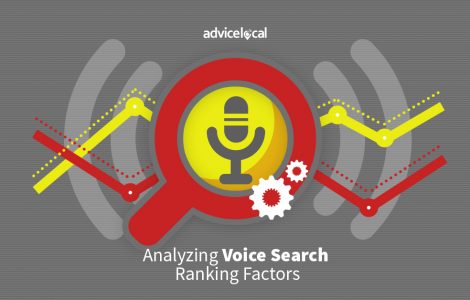 advicelocal

Analyzing Voice Search Ranking Factors